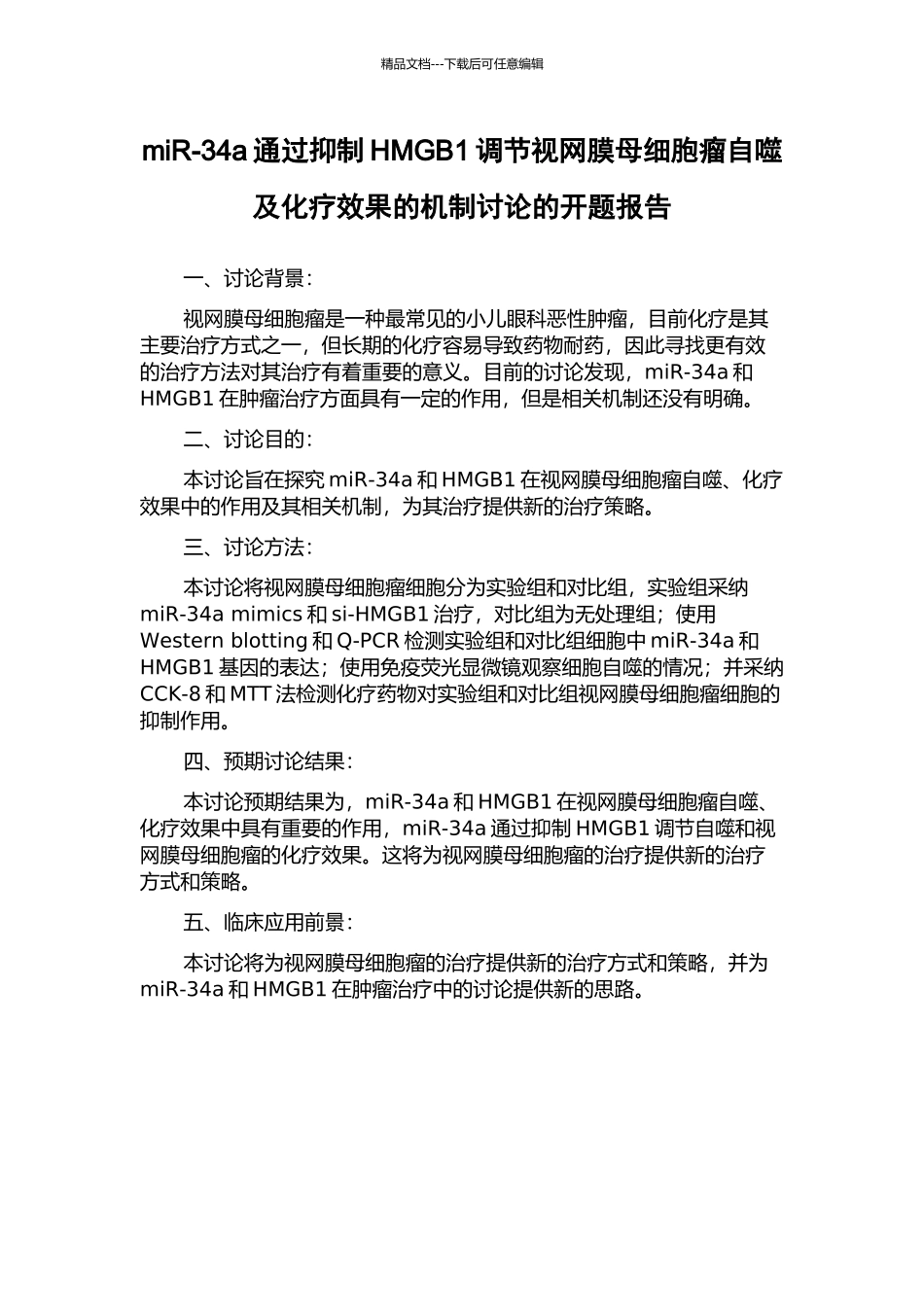 精品文档---下载后可任意编辑

miR-34a 通过抑制 HMGB1 调节视网膜母细胞瘤自噬及化疗效果的机制讨论的开题报告

一、讨论背景：

视网膜母细胞瘤是一种最常见的小儿眼科恶性肿瘤，目前化疗是其主要治疗方式之一，但长期的化疗容易导致药物耐药，因此寻找更有效的治疗方法对其治疗有着重要的意义。目前的讨论发现，miR-34a 和 HMGB1 在肿瘤治疗方面具有一定的作用，但是相关机制还没有明确。

二、讨论目的：

本讨论旨在探究 miR-34a 和 HMGB1 在视网膜母细胞瘤自噬、化疗效果中的作用及其相关机制，为其治疗提供新的治疗策略。

三、讨论方法：

本讨论将视网膜母细胞瘤细胞分为实验组和对比组，实验组采纳 miR-34a mimics 和 si-HMGB1 治疗，对比组为无处理组；使用 Western blotting 和 Q-PCR 检测实验组和对比组细胞中 miR-34a 和 HMGB1 基因的表达；使用免疫荧光显微镜观察细胞自噬的情况；并采纳 CCK-8 和 MTT 法检测化疗药物对实验组和对比组视网膜母细胞瘤细胞的抑制作用。

四、预期讨论结果：

本讨论预期结果为，miR-34a 和 HMGB1 在视网膜母细胞瘤自噬、化疗效果中具有重要的作用，miR-34a 通过抑制 HMGB1 调节自噬和视网膜母细胞瘤的化疗效果。这将为视网膜母细胞瘤的治疗提供新的治疗方式和策略。

五、临床应用前景：

本讨论将为视网膜母细胞瘤的治疗提供新的治疗方式和策略，并为 miR-34a 和 HMGB1 在肿瘤治疗中的讨论提供新的思路。